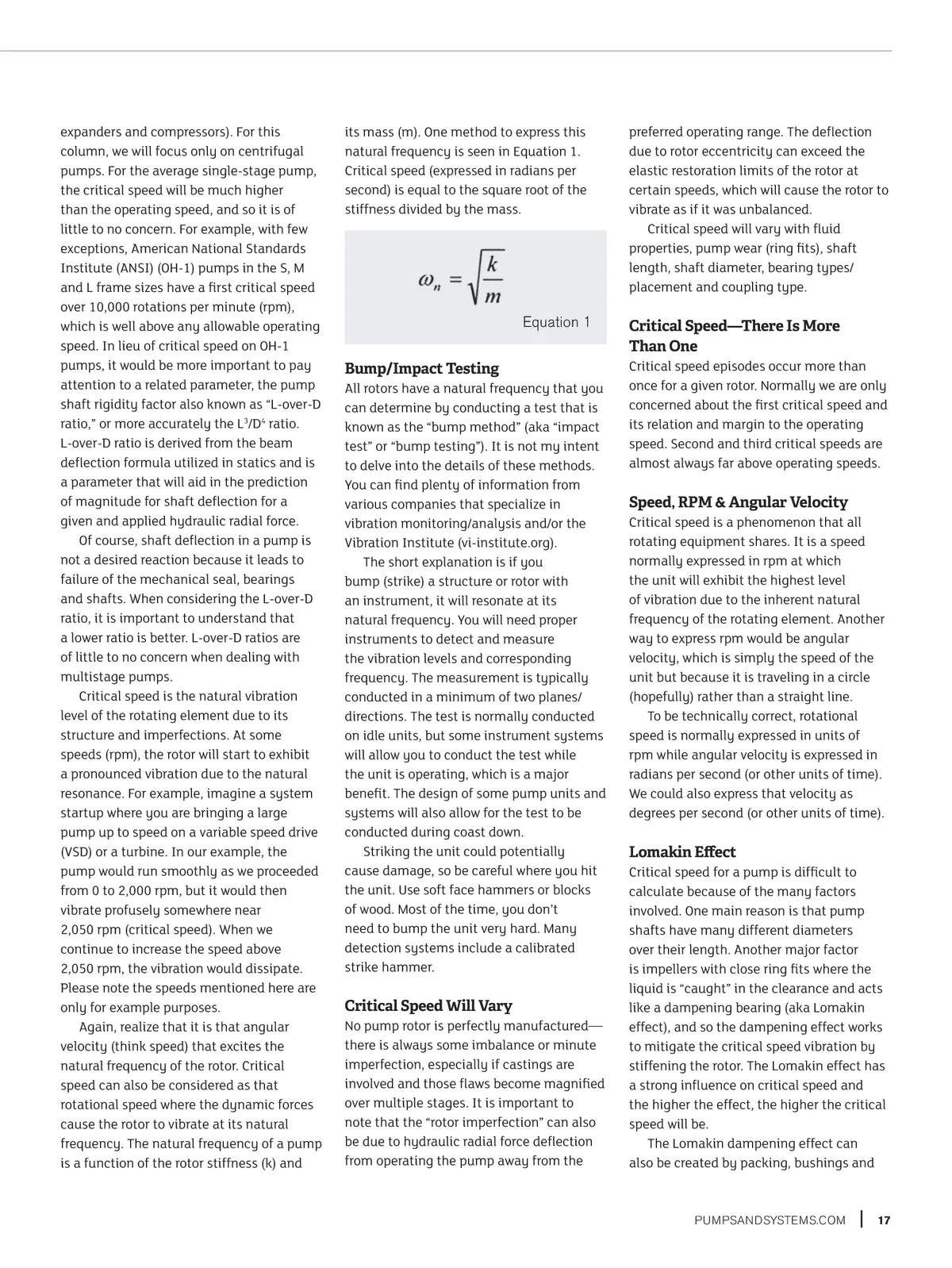 expanders and compressors). For this column, we will focus only on centrifugal pumps. For the average single-stage pump, the critical speed will be much higher than the operating speed, and so it is of little to no concern. For example, with few exceptions, American National Standards Institute (ANSI) (OH-1) pumps in the S, M and L frame sizes have a first critical speed over 10,000 rotations per minute (rpm), which is well above any allowable operating speed. In lieu of critical speed on OH-1 pumps, it would be more important to pay attention to a related parameter, the pump shaft rigidity factor also known as "L-over-D ratio," or more accurately the $L^3/D^4$ ratio. L-over-D ratio is derived from the beam deflection formula utilized in statics and is a parameter that will aid in the prediction of magnitude for shaft deflection for a given and applied hydraulic radial force.

Of course, shaft deflection in a pump is not a desired reaction because it leads to failure of the mechanical seal, bearings and shafts. When considering the L-over-D ratio, it is important to understand that a lower ratio is better. L-over-D ratios are of little to no concern when dealing with multistage pumps.

Critical speed is the natural vibration level of the rotating element due to its structure and imperfections. At some speeds (rpm), the rotor will start to exhibit a pronounced vibration due to the natural resonance. For example, imagine a system startup where you are bringing a large pump up to speed on a variable speed drive (VSD) or a turbine. In our example, the pump would run smoothly as we proceeded from 0 to 2,000 rpm, but it would then vibrate profusely somewhere near 2,050 rpm (critical speed). When we continue to increase the speed above 2,050 rpm, the vibration would dissipate. Please note the speeds mentioned here are only for example purposes.

Again, realize that it is that angular velocity (think speed) that excites the natural frequency of the rotor. Critical speed can also be considered as that rotational speed where the dynamic forces cause the rotor to vibrate at its natural frequency. The natural frequency of a pump is a function of the rotor stiffness (k) and its mass (m). One method to express this natural frequency is seen in Equation 1. Critical speed (expressed in radians per second) is equal to the square root of the stiffness divided by the mass.

$\omega_n = \sqrt{\frac{k}{m}}$

Equation 1

Bump/Impact Testing
All rotors have a natural frequency that you can determine by conducting a test that is known as the "bump method" (aka "impact test" or "bump testing"). It is not my intent to delve into the details of these methods. You can find plenty of information from various companies that specialize in vibration monitoring/analysis and/or the Vibration Institute (vi-institute.org).

The short explanation is if you bump (strike) a structure or rotor with an instrument, it will resonate at its natural frequency. You will need proper instruments to detect and measure the vibration levels and corresponding frequency. The measurement is typically conducted in a minimum of two planes/directions. The test is normally conducted on idle units, but some instrument systems will allow you to conduct the test while the unit is operating, which is a major benefit. The design of some pump units and systems will also allow for the test to be conducted during coast down.

Striking the unit could potentially cause damage, so be careful where you hit the unit. Use soft face hammers or blocks of wood. Most of the time, you don't need to bump the unit very hard. Many detection systems include a calibrated strike hammer.

Critical Speed Will Vary
No pump rotor is perfectly manufactured—there is always some imbalance or minute imperfection, especially if castings are involved and those flaws become magnified over multiple stages. It is important to note that the "rotor imperfection" can also be due to hydraulic radial force deflection from operating the pump away from the preferred operating range. The deflection due to rotor eccentricity can exceed the elastic restoration limits of the rotor at certain speeds, which will cause the rotor to vibrate as if it was unbalanced.

Critical speed will vary with fluid properties, pump wear (ring fits), shaft length, shaft diameter, bearing types/placement and coupling type.

Critical Speed—There Is More Than One
Critical speed episodes occur more than once for a given rotor. Normally we are only concerned about the first critical speed and its relation and margin to the operating speed. Second and third critical speeds are almost always far above operating speeds.

Speed, RPM & Angular Velocity
Critical speed is a phenomenon that all rotating equipment shares. It is a speed normally expressed in rpm at which the unit will exhibit the highest level of vibration due to the inherent natural frequency of the rotating element. Another way to express rpm would be angular velocity, which is simply the speed of the unit but because it is traveling in a circle (hopefully) rather than a straight line.

To be technically correct, rotational speed is normally expressed in units of rpm while angular velocity is expressed in radians per second (or other units of time). We could also express that velocity as degrees per second (or other units of time).

Lomakin Effect
Critical speed for a pump is difficult to calculate because of the many factors involved. One main reason is that pump shafts have many different diameters over their length. Another major factor is impellers with close ring fits where the liquid is "caught" in the clearance and acts like a dampening bearing (aka Lomakin effect), and so the dampening effect works to mitigate the critical speed vibration by stiffening the rotor. The Lomakin effect has a strong influence on critical speed and the higher the effect, the higher the critical speed will be.

The Lomakin dampening effect can also be created by packing, bushings and

PUMPSANDSYSTEMS.COM | 17